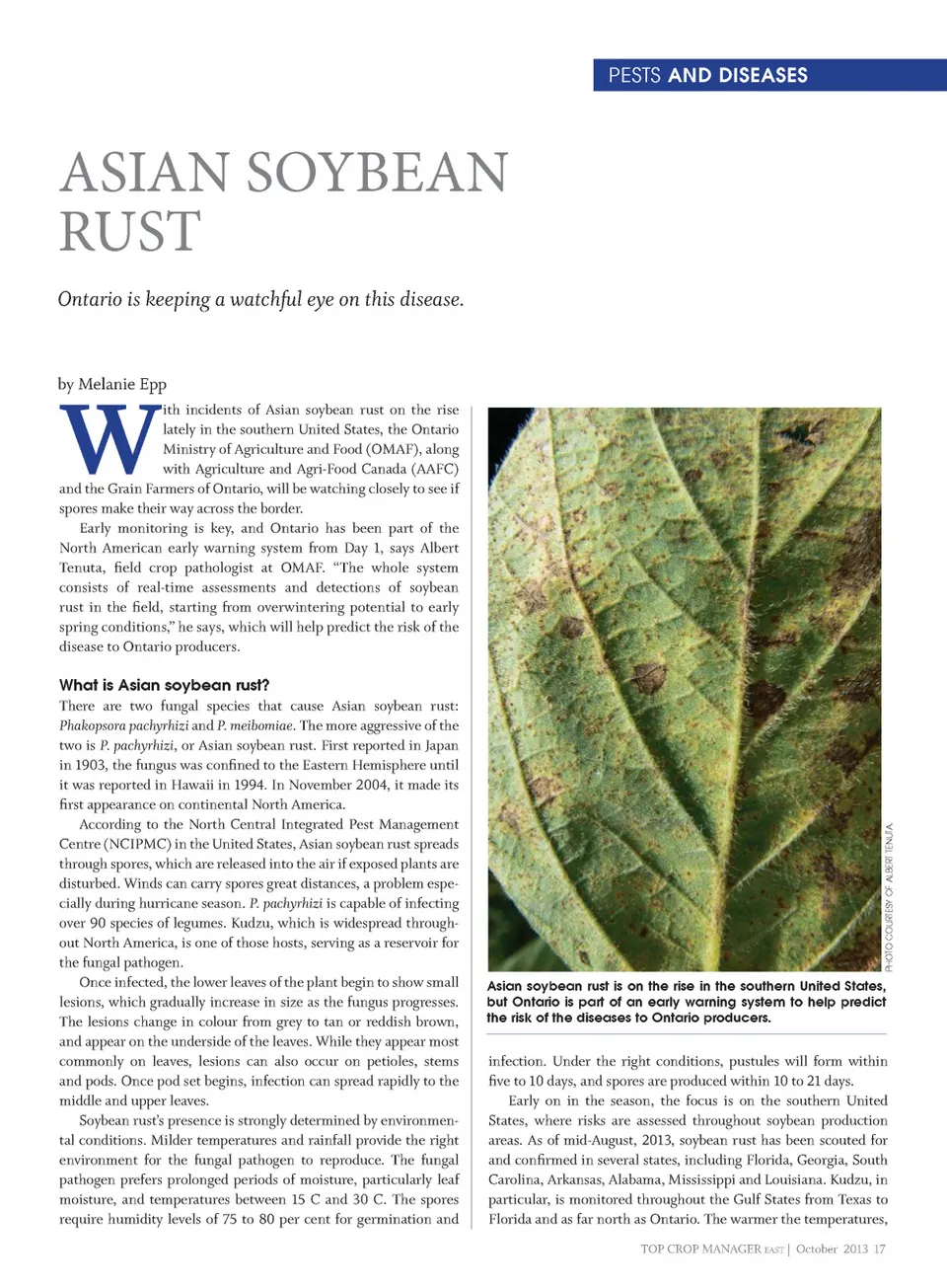 PESTS AND DISEASES

ASIAN SOYBEAN RUST

Ontario is keeping a watchful eye on this disease.

by Melanie Epp

With incidents of Asian soybean rust on the rise lately in the southern United States, the Ontario Ministry of Agriculture and Food (OMAF), along with Agriculture and Agri-Food Canada (AAFC) and the Grain Farmers of Ontario, will be watching closely to see if spores make their way across the border.

Early monitoring is key, and Ontario has been part of the North American early warning system from Day 1, says Albert Tenuta, field crop pathologist at OMAF. "The whole system consists of real-time assessments and detections of soybean rust in the field, starting from overwintering potential to early spring conditions," he says, which will help predict the risk of the disease to Ontario producers.

What is Asian soybean rust?

There are two fungal species that cause Asian soybean rust: Phakopsora pachyrhizi and P. meibomiae. The more aggressive of the two is P. pachyrhizi, or Asian soybean rust. First reported in Japan in 1903, the fungus was confined to the Eastern Hemisphere until it was reported in Hawaii in 1994. In November 2004, it made its first appearance on continental North America.

According to the North Central Integrated Pest Management Centre (NCIPMC) in the United States, Asian soybean rust spreads through spores, which are released into the air if exposed plants are disturbed. Winds can carry spores great distances, a problem especially during hurricane season. P. pachyrhizi is capable of infecting over 90 species of legumes. Kudzu, which is widespread throughout North America, is one of those hosts, serving as a reservoir for the fungal pathogen.

Once infected, the lower leaves of the plant begin to show small lesions, which gradually increase in size as the fungus progresses. The lesions change in colour from grey to tan or reddish brown, and appear on the underside of the leaves. While they appear most commonly on leaves, lesions can also occur on petioles, stems and pods. Once pod set begins, infection can spread rapidly to the middle and upper leaves.

Soybean rust's presence is strongly determined by environmental conditions. Milder temperatures and rainfall provide the right environment for the fungal pathogen to reproduce. The fungal pathogen prefers prolonged periods of moisture, particularly leaf moisture, and temperatures between 15 C and 30 C. The spores require humidity levels of 75 to 80 per cent for germination and

PHOTO COURTESY OF ALBERT TENUTA.

Asian soybean rust is on the rise in the southern United States, but Ontario is part of an early warning system to help predict the risk of the diseases to Ontario producers.

infection. Under the right conditions, pustules will form within five to 10 days, and spores are produced within 10 to 21 days.

Early on in the season, the focus is on the southern United States, where risks are assessed throughout soybean production areas. As of mid-August, 2013, soybean rust has been scouted for and confirmed in several states, including Florida, Georgia, South Carolina, Arkansas, Alabama, Mississippi and Louisiana. Kudzu, in particular, is monitored throughout the Gulf States from Texas to Florida and as far north as Ontario. The warmer the temperatures,

TOP CROP MANAGER EAST | October 2013 17